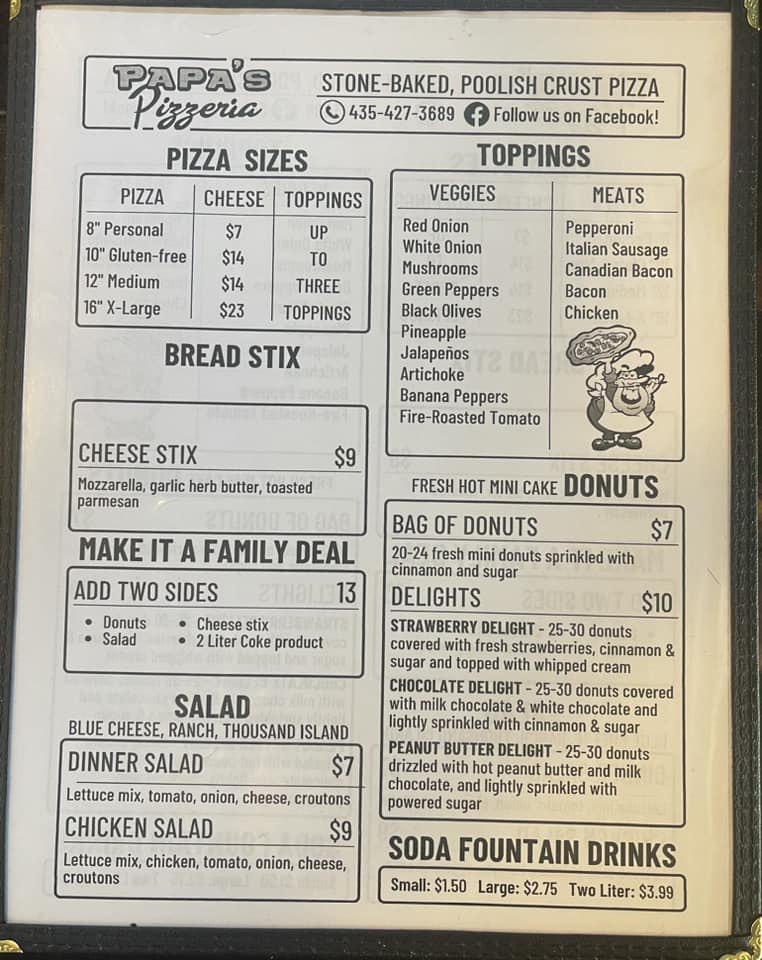 PAPA'S Pizzeria

STONE-BAKED, POOLISH CRUST PIZZA
435-427-3689 Follow us on Facebook!

PIZZA SIZES

| PIZZA | CHEESE | TOPPINGS |
|---|---|---|
| 8" Personal | $7 | UP |
| 10" Gluten-free | $14 | TO |
| 12" Medium | $14 | THREE |
| 16" X-Large | $23 | TOPPINGS |

BREAD STIX

CHEESE STIX $9
Mozzarella, garlic herb butter, toasted parmesan

MAKE IT A FAMILY DEAL

ADD TWO SIDES 13
• Donuts
• Salad
• Cheese stix
• 2 Liter Coke product

SALAD
BLUE CHEESE, RANCH, THOUSAND ISLAND

DINNER SALAD $7
Lettuce mix, tomato, onion, cheese, croutons

CHICKEN SALAD $9
Lettuce mix, chicken, tomato, onion, cheese, croutons

TOPPINGS

| VEGGIES | MEATS |
|---|---|
| Red Onion | Pepperoni |
| White Onion | Italian Sausage |
| Mushrooms | Canadian Bacon |
| Green Peppers | Bacon |
| Black Olives | Chicken |
| Pineapple | |
| Jalapeños | |
| Artichoke | |
| Banana Peppers | |
| Fire-Roasted Tomato | |

FRESH HOT MINI CAKE DONUTS

BAG OF DONUTS $7
20-24 fresh mini donuts sprinkled with cinnamon and sugar

DELIGHTS $10
STRAWBERRY DELIGHT - 25-30 donuts covered with fresh strawberries, cinnamon & sugar and topped with whipped cream
CHOCOLATE DELIGHT - 25-30 donuts covered with milk chocolate & white chocolate and lightly sprinkled with cinnamon & sugar
PEANUT BUTTER DELIGHT - 25-30 donuts drizzled with hot peanut butter and milk chocolate, and lightly sprinkled with powered sugar

SODA FOUNTAIN DRINKS
Small: $1.50 Large: $2.75 Two Liter: $3.99